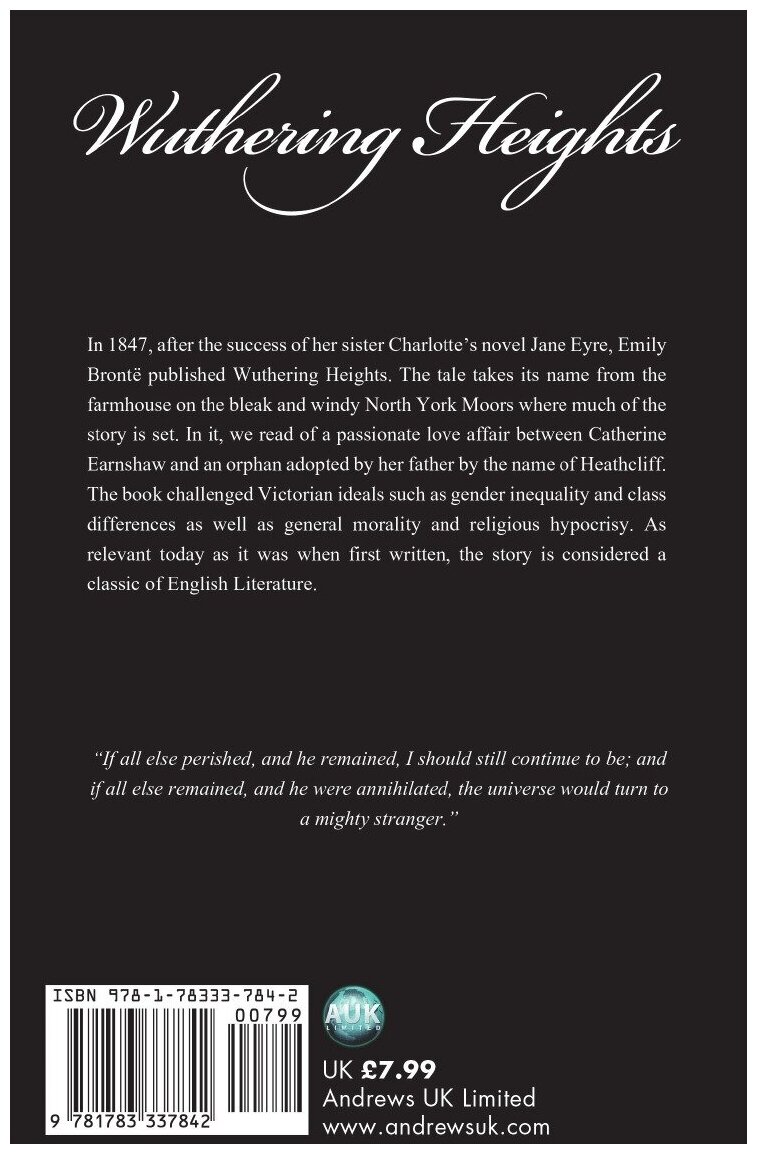 Wuthering Heights

In 1847, after the success of her sister Charlotte's novel Jane Eyre, Emily Brontë published Wuthering Heights. The tale takes its name from the farmhouse on the bleak and windy North York Moors where much of the story is set. In it, we read of a passionate love affair between Catherine Earnshaw and an orphan adopted by her father by the name of Heathcliff. The book challenged Victorian ideals such as gender inequality and class differences as well as general morality and religious hypocrisy. As relevant today as it was when first written, the story is considered a classic of English Literature.

"If all else perished, and he remained, I should still continue to be; and if all else remained, and he were annihilated, the universe would turn to a mighty stranger."

ISBN 978-1-78333-784-2

00799

9 781783 337842

AUK LIMITED

UK £7.99
Andrews UK Limited
www.andrewsuk.com